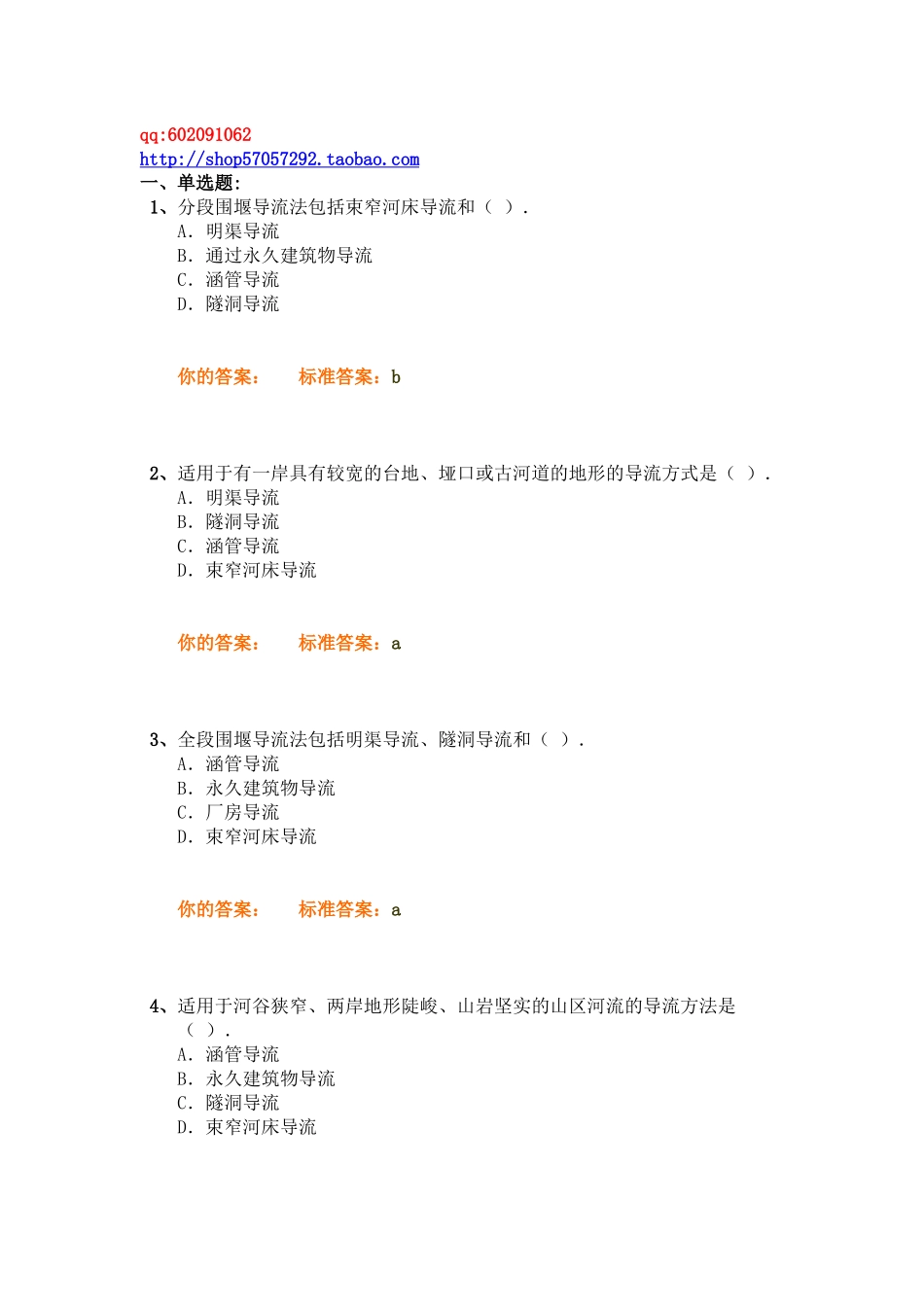 qq:602091062
http://shop57057292.taobao.com
一、单选题:
1、分段围堰导流法包括束窄河床导流和（ ）.
A. 明渠导流
B. 通过永久建筑物导流
C. 涵管导流
D. 隧洞导流

你的答案： 标准答案：b

2、适用于有一岸具有较宽的台地、垭口或古河道的地形的导流方式是（ ）.
A. 明渠导流
B. 隧洞导流
C. 涵管导流
D. 束窄河床导流

你的答案： 标准答案：a

3、全段围堰导流法包括明渠导流、隧洞导流和（ ）.
A. 涵管导流
B. 永久建筑物导流
C. 厂房导流
D. 束窄河床导流

你的答案： 标准答案：a

4、适用于河谷狭窄、两岸地形陡峻、山岩坚实的山区河流的导流方法是（ ）.
A. 涵管导流
B. 永久建筑物导流
C. 隧洞导流
D. 束窄河床导流